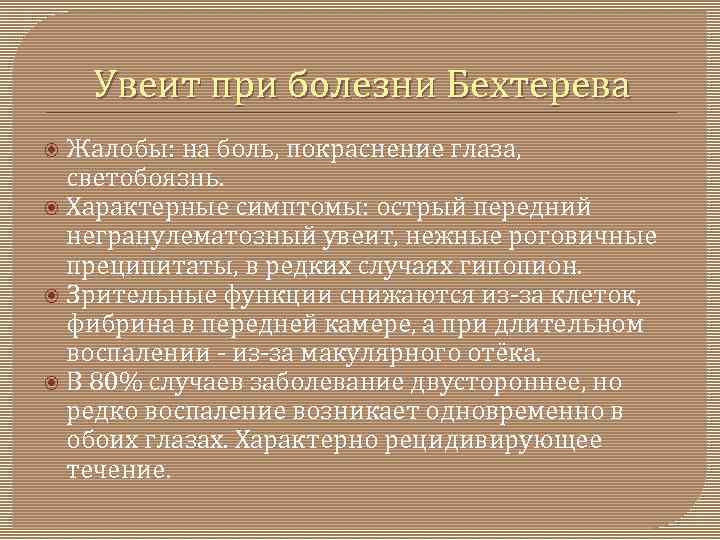 Увеит при болезни Бехтерева

Жалобы: на боль, покраснение глаза, светобоязнь.

Характерные симптомы: острый передний негранулематозный увеит, нежные роговичные преципитаты, в редких случаях гипопион.

Зрительные функции снижаются из-за клеток, фибрина в передней камере, а при длительном воспалении - из-за макулярного отёка.

В 80% случаев заболевание двустороннее, но редко воспаление возникает одновременно в обоих глазах. Характерно рецидивирующее течение.